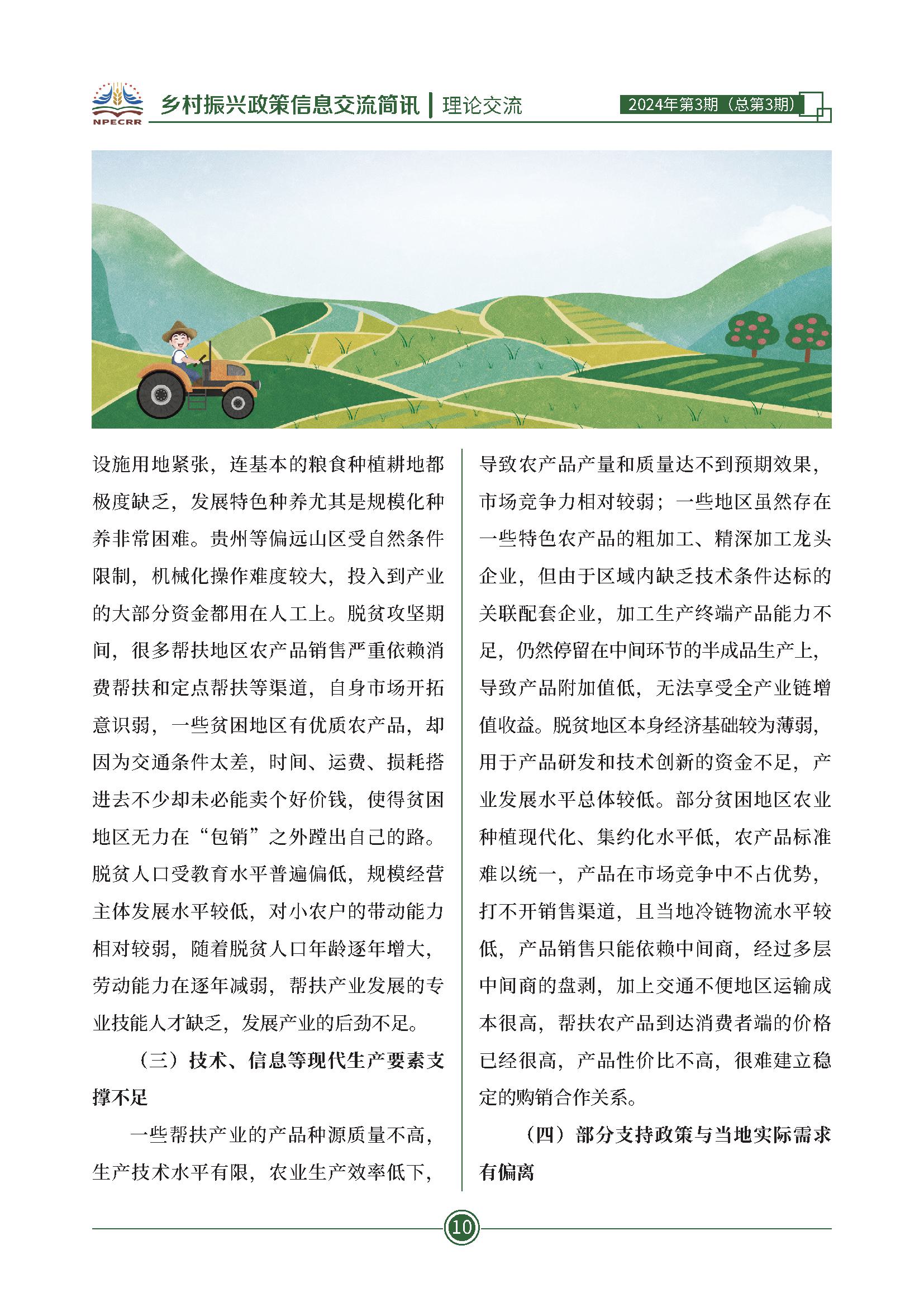 NPECRR

乡村振兴政策信息交流简讯 | 理论交流

2024年第3期（总第3期）

设施用地紧张，连基本的粮食种植耕地都极度缺乏，发展特色种养尤其是规模化种养非常困难。贵州等偏远山区受自然条件限制，机械化操作难度较大，投入到产业的大部分资金都用在人工上。脱贫攻坚期间，很多帮扶地区农产品销售严重依赖消费帮扶和定点帮扶等渠道，自身市场开拓意识弱，一些贫困地区有优质农产品，却因为交通条件太差，时间、运费、损耗搭进去不少却未必能卖个好价钱，使得贫困地区无力在“包销”之外蹚出自己的路。脱贫人口受教育水平普遍偏低，规模经营主体发展水平较低，对小农户的带动能力相对较弱，随着脱贫人口年龄逐年增大，劳动能力在逐年减弱，帮扶产业发展的专业技能人才缺乏，发展产业的后劲不足。

（三）技术、信息等现代生产要素支撑不足

一些帮扶产业的产品种源质量不高，生产技术水平有限，农业生产效率低下，导致农产品产量和质量达不到预期效果，市场竞争力相对较弱；一些地区虽然存在一些特色农产品的粗加工、精深加工龙头企业，但由于区域内缺乏技术条件达标的关联配套企业，加工生产终端产品能力不足，仍然停留在中间环节的半成品生产上，导致产品附加值低，无法享受全产业链增值收益。脱贫地区本身经济基础较为薄弱，用于产品研发和技术创新的资金不足，产业发展水平总体较低。部分贫困地区农业种植现代化、集约化水平低，农产品标准难以统一，产品在市场竞争中不占优势，打不开销售渠道，且当地冷链物流水平较低，产品销售只能依赖中间商，经过多层中间商的盘剥，加上交通不便地区运输成本很高，帮扶农产品到达消费者端的价格已经很高，产品性价比不高，很难建立稳定的购销合作关系。

（四）部分支持政策与当地实际需求有偏离

10